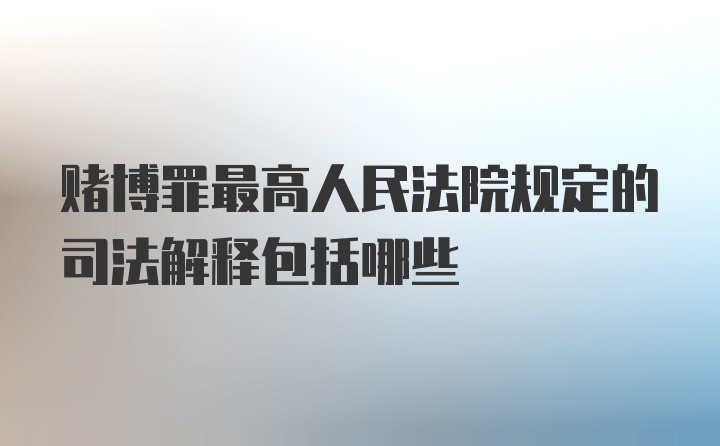 赌博罪最高人民法院规定的司法解释包括哪些